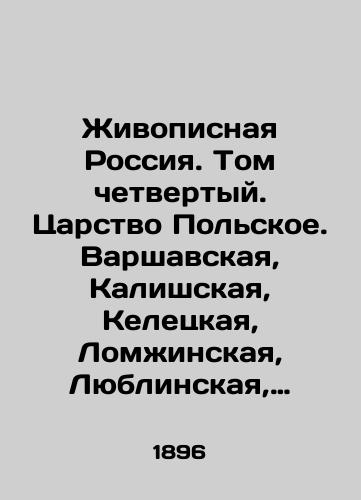 Живописная Россия. Том четвертый. Царство Польское. Варшавская, Калишская, Келецкая, Ломжинская, Люблинская,...

1896